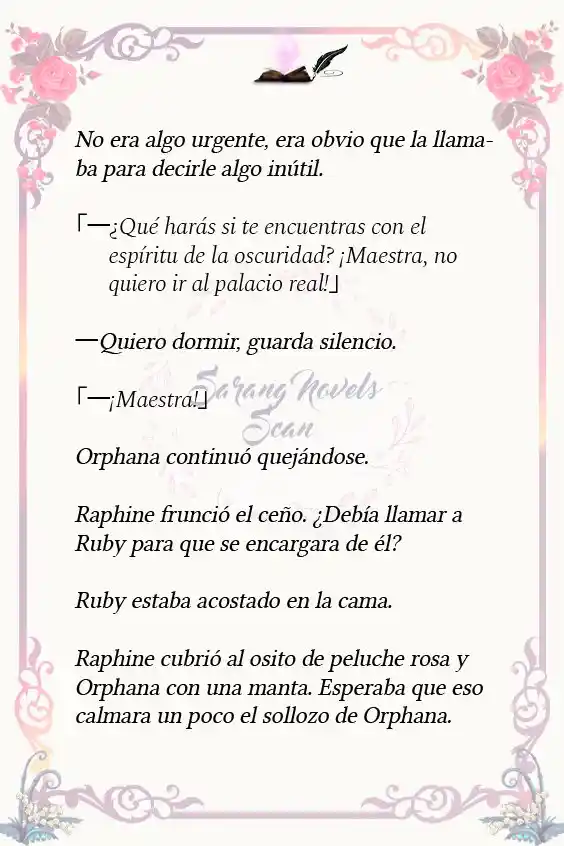 No era algo urgente, era obvio que la llamaba para decirle algo inútil.

「—¿Qué harás si te encuentras con el espíritu de la oscuridad? ¡Maestra, no quiero ir al palacio real!」

—Quiero dormir, guarda silencio.

「—¡Maestra!」

Sarang Novels Scan

Orphana continuó quejándose.

Raphine frunció el ceño. ¿Debía llamar a Ruby para que se encargara de él?

Ruby estaba acostado en la cama.

Raphine cubrió al osito de peluche rosa y Orphana con una manta. Esperaba que eso calmara un poco el sollozo de Orphana.